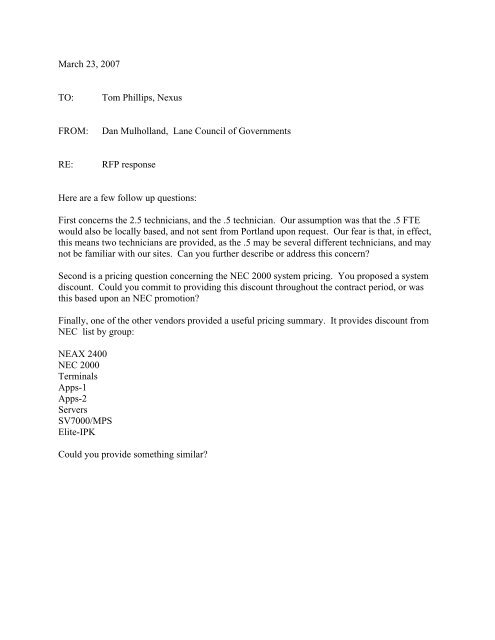 March 23, 2007

TO: Tom Phillips, Nexus

FROM: Dan Mulholland, Lane Council of Governments

RE: RFP response

Here are a few follow up questions:

First concerns the 2.5 technicians, and the .5 technician. Our assumption was that the .5 FTE would also be locally based, and not sent from Portland upon request. Our fear is that, in effect, this means two technicians are provided, as the .5 may be several different technicians, and may not be familiar with our sites. Can you further describe or address this concern?

Second is a pricing question concerning the NEC 2000 system pricing. You proposed a system discount. Could you commit to providing this discount throughout the contract period, or was this based upon an NEC promotion?

Finally, one of the other vendors provided a useful pricing summary. It provides discount from NEC list by group:

NEAX 2400
NEC 2000
Terminals
Apps-1
Apps-2
Servers
SV7000/MPS
Elite-IPK

Could you provide something similar?